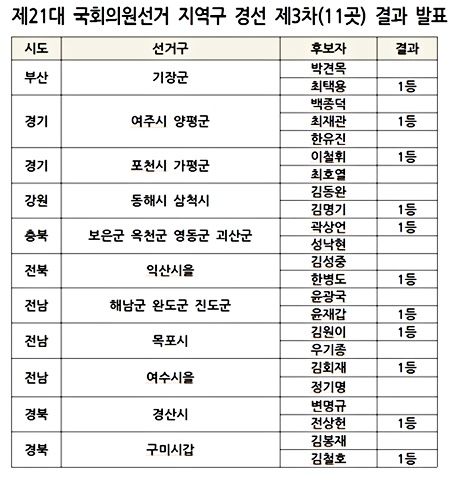 제21대 국회의원선거 지역구 경선 제3차(11곳) 결과 발표

| 시도 | 선거구 | 후보자 | 결과 |
|---|---|---|---|
| 부산 | 기장군 | 박견목 | |
| | | 최택용 | 1등 |
| 경기 | 여주시 양평군 | 백종덕 | |
| | | 최재관 | 1등 |
| | | 한유진 | |
| 경기 | 포천시 가평군 | 이철휘 | 1등 |
| | | 최호열 | |
| 강원 | 동해시 삼척시 | 김동완 | |
| | | 김명기 | 1등 |
| 충북 | 보은군 옥천군 영동군 괴산군 | 곽상언 | 1등 |
| | | 성낙현 | |
| 전북 | 익산시을 | 김성중 | |
| | | 한병도 | 1등 |
| 전남 | 해남군 완도군 진도군 | 윤광국 | |
| | | 윤재갑 | 1등 |
| 전남 | 목포시 | 김원이 | 1등 |
| | | 우기종 | |
| 전남 | 여수시을 | 김회재 | 1등 |
| | | 정기명 | |
| 경북 | 경산시 | 변명규 | |
| | | 전상헌 | 1등 |
| 경북 | 구미시갑 | 김봉재 | |
| | | 김철호 | 1등 |